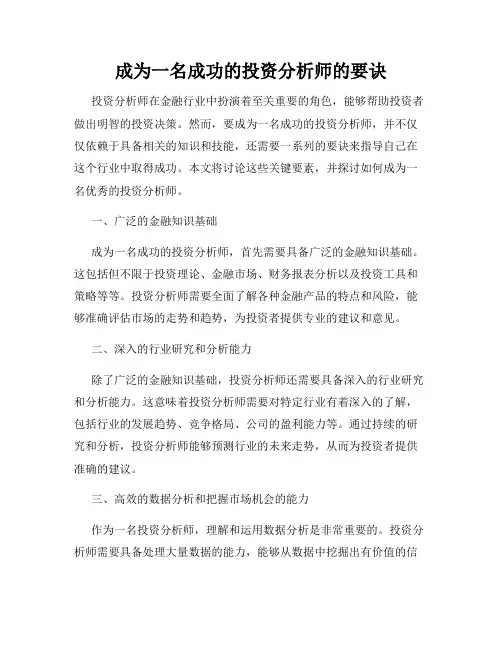 成为一名成功的投资分析师的要诀

投资分析师在金融行业中扮演着至关重要的角色，能够帮助投资者做出明智的投资决策。然而，要成为一名成功的投资分析师，并不仅仅依赖于具备相关的知识和技能，还需要一系列的要诀来指导自己在这个行业中取得成功。本文将讨论这些关键要素，并探讨如何成为一名优秀的投资分析师。

一、广泛的金融知识基础

成为一名成功的投资分析师，首先需要具备广泛的金融知识基础。这包括但不限于投资理论、金融市场、财务报表分析以及投资工具和策略等等。投资分析师需要全面了解各种金融产品的特点和风险，能够准确评估市场的走势和趋势，为投资者提供专业的建议和意见。

二、深入的行业研究和分析能力

除了广泛的金融知识基础，投资分析师还需要具备深入的行业研究和分析能力。这意味着投资分析师需要对特定行业有着深入的了解，包括行业的发展趋势、竞争格局、公司的盈利能力等。通过持续的研究和分析，投资分析师能够预测行业的未来走势，从而为投资者提供准确的建议。

三、高效的数据分析和把握市场机会的能力

作为一名投资分析师，理解和运用数据分析是非常重要的。投资分析师需要具备处理大量数据的能力，能够从数据中挖掘出有价值的信